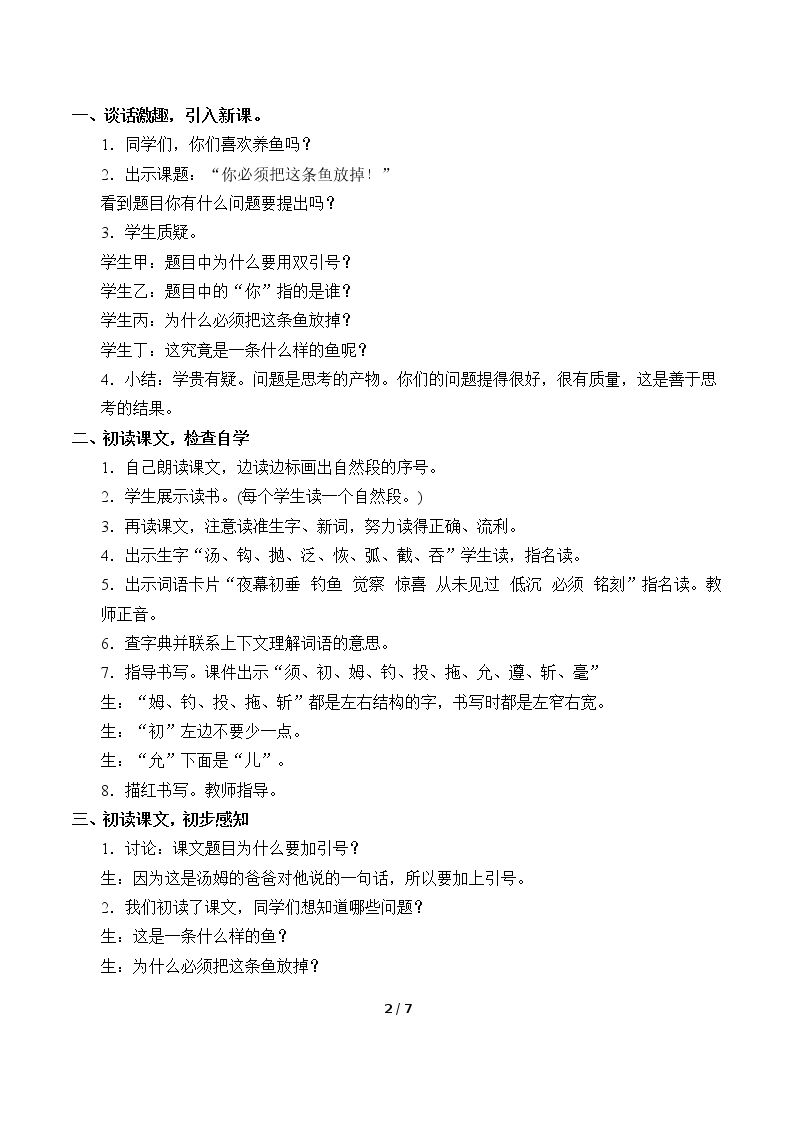 一、谈话激趣，引入新课。

1．同学们，你们喜欢养鱼吗？

2．出示课题：“你必须把这条鱼放掉！”

看到题目你有什么问题要提出吗？

3．学生质疑。

学生甲：题目中为什么要用双引号？

学生乙：题目中的“你”指的是谁？

学生丙：为什么必须把这条鱼放掉？

学生丁：这究竟是一条什么样的鱼呢？

4．小结：学贵有疑。问题是思考的产物。你们的问题提得很好，很有质量，这是善于思考的结果。

二、初读课文，检查自学

1．自己朗读课文，边读边标画出自然段的序号。

2．学生展示读书。(每个学生读一个自然段。)

3．再读课文，注意读准生字、新词，努力读得正确、流利。

4．出示生字“汤、钩、抛、泛、恢、弧、截、吞”学生读，指名读。

5．出示词语卡片“夜幕初垂 钓鱼 觉察 惊喜 从未见过 低沉 必须 铭刻”指名读。教师正音。

6．查字典并联系上下文理解词语的意思。

7．指导书写。课件出示“须、初、姆、钓、投、拖、允、遵、斩、毫”

生：“姆、钓、投、拖、斩”都是左右结构的字，书写时都是左窄右宽。

生：“初”左边不要少一点。

生：“允”下面是“儿”。

8．描红书写。教师指导。

三、初读课文，初步感知

1．讨论：课文题目为什么要加引号？

生：因为这是汤姆的爸爸对他说的一句话，所以要加上引号。

2．我们初读了课文，同学们想知道哪些问题？

生：这是一条什么样的鱼？

生：为什么必须把这条鱼放掉？

2 / 7